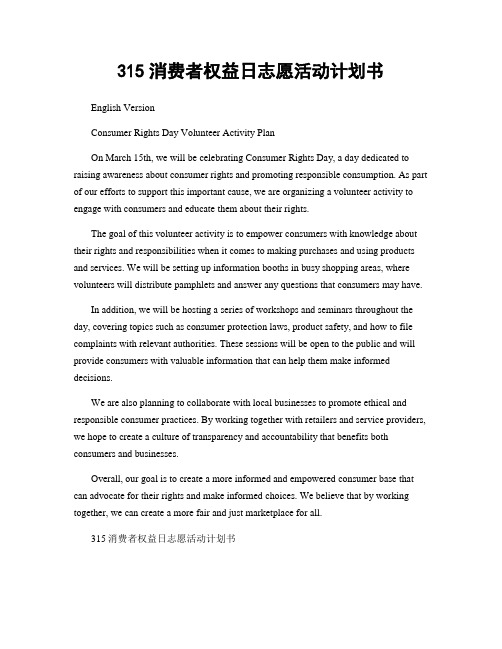 315 消费者权益日志愿活动计划书

English Version

Consumer Rights Day Volunteer Activity Plan

On March 15th, we will be celebrating Consumer Rights Day, a day dedicated to raising awareness about consumer rights and promoting responsible consumption. As part of our efforts to support this important cause, we are organizing a volunteer activity to engage with consumers and educate them about their rights.

The goal of this volunteer activity is to empower consumers with knowledge about their rights and responsibilities when it comes to making purchases and using products and services. We will be setting up information booths in busy shopping areas, where volunteers will distribute pamphlets and answer any questions that consumers may have.

In addition, we will be hosting a series of workshops and seminars throughout the day, covering topics such as consumer protection laws, product safety, and how to file complaints with relevant authorities. These sessions will be open to the public and will provide consumers with valuable information that can help them make informed decisions.

We are also planning to collaborate with local businesses to promote ethical and responsible consumer practices. By working together with retailers and service providers, we hope to create a culture of transparency and accountability that benefits both consumers and businesses.

Overall, our goal is to create a more informed and empowered consumer base that can advocate for their rights and make informed choices. We believe that by working together, we can create a more fair and just marketplace for all.

315 消费者权益日志愿活动计划书